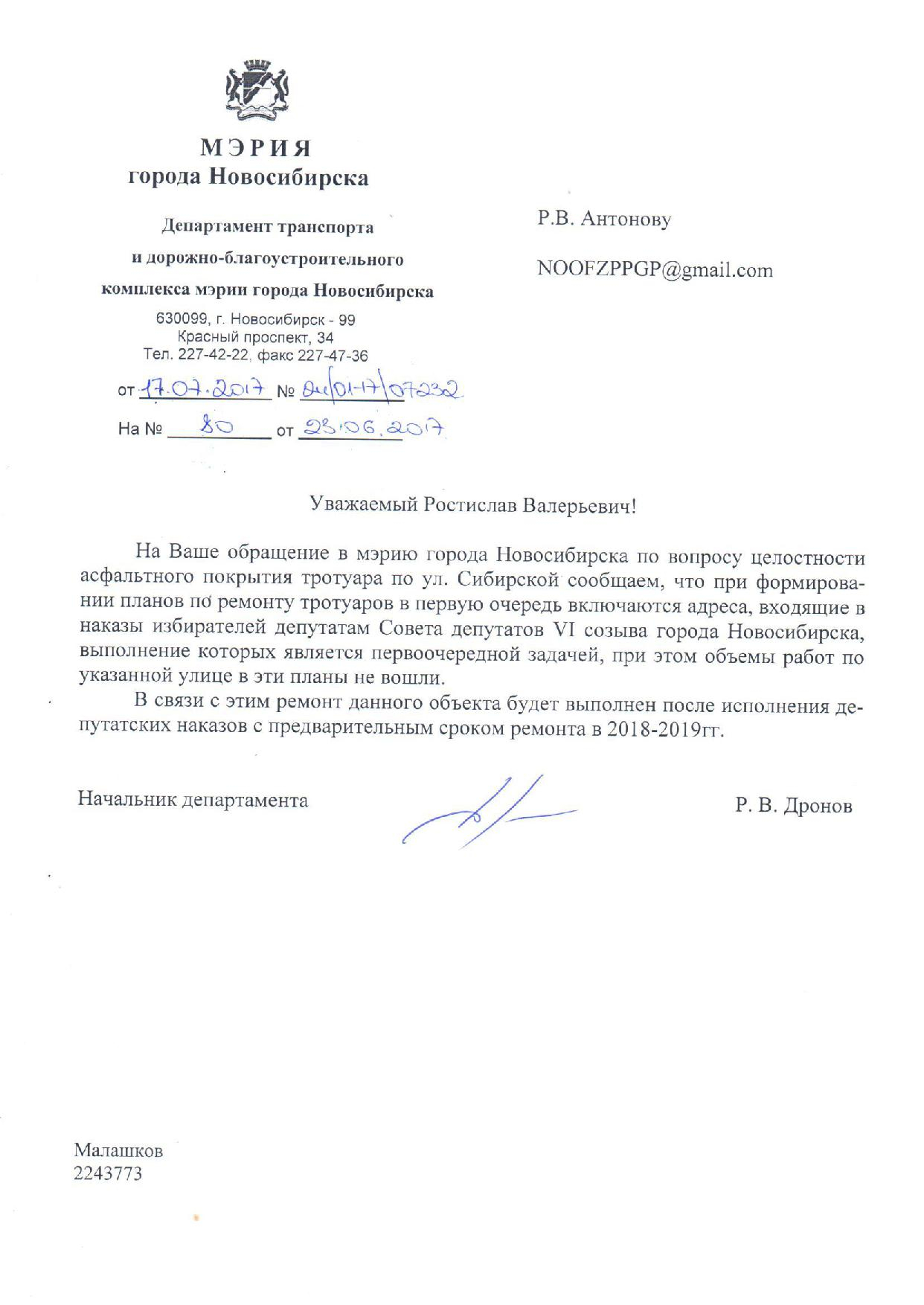 МЭРИЯ
города Новосибирска

Департамент транспорта
и дорожно-благоустроительного
комплекса мэрии города Новосибирска

630099, г. Новосибирск - 99
Красный проспект, 34
Тел. 227-42-22, факс 227-47-36

от 17.07.2017 № 24/01-17/07232

На № 80 от 23.06.2017

Р.В. Антонову

NOOFZPPGP@gmail.com

Уважаемый Ростислав Валерьевич!

На Ваше обращение в мэрию города Новосибирска по вопросу целостности асфальтного покрытия тротуара по ул. Сибирской сообщаем, что при формировании планов по ремонту тротуаров в первую очередь включаются адреса, входящие в наказы избирателей депутатам Совета депутатов VI созыва города Новосибирска, выполнение которых является первоочередной задачей, при этом объемы работ по указанной улице в эти планы не вошли.

В связи с этим ремонт данного объекта будет выполнен после исполнения депутатских наказов с предварительным сроком ремонта в 2018-2019гг.

Начальник департамента

Р. В. Дронов

Малашков
2243773